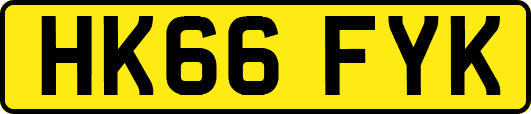 HK66 FYK